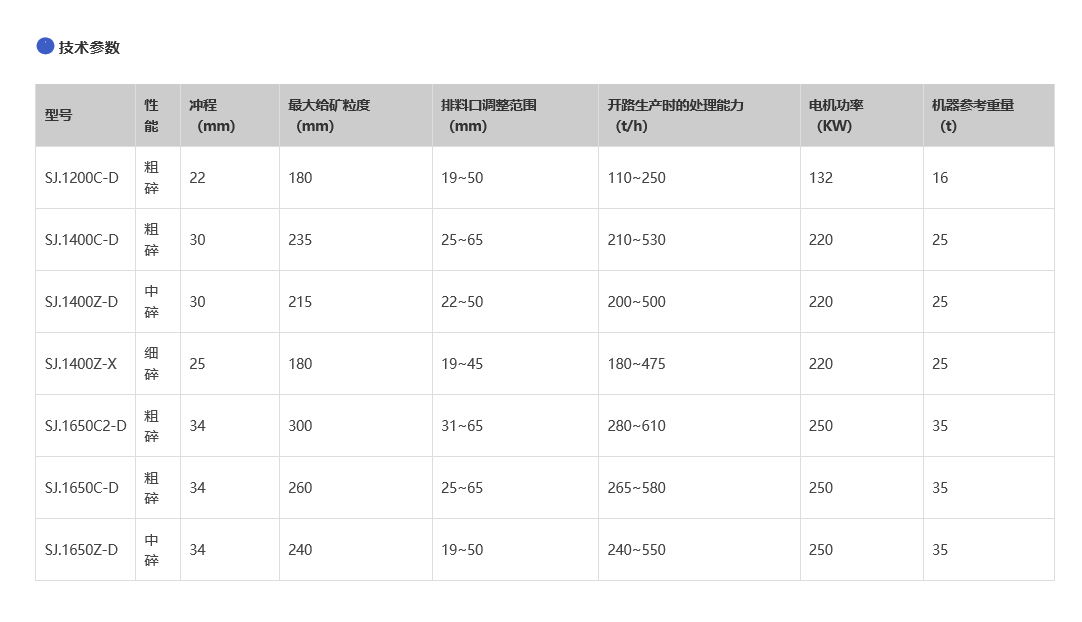 技术参数

| 型号 | 性能 | 冲程（mm) | 最大给矿粒度（mm) | 排料口调整范围（mm) | 开路生产时的处理能力（t/h) | 电机功率（KW) | 机器参考重量（t) |
|---|---|---|---|---|---|---|---|
| SJ.1200C-D | 粗碎 | 22 | 180 | 19~50 | 110~250 | 132 | 16 |
| SJ.1400C-D | 粗碎 | 30 | 235 | 25~65 | 210~530 | 220 | 25 |
| SJ.1400Z-D | 中碎 | 30 | 215 | 22~50 | 200~500 | 220 | 25 |
| SJ.1400Z-X | 细碎 | 25 | 180 | 19~45 | 180~475 | 220 | 25 |
| SJ.1650C2-D | 粗碎 | 34 | 300 | 31~65 | 280~610 | 250 | 35 |
| SJ.1650C-D | 粗碎 | 34 | 260 | 25~65 | 265~580 | 250 | 35 |
| SJ.1650Z-D | 中碎 | 34 | 240 | 19~50 | 240~550 | 250 | 35 |